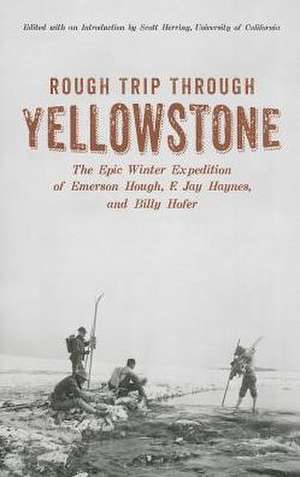 Edited with an Introduction by Scott Herring, University of California

ROUGH TRIP THROUGH
YELLOWSTONE

The Epic Winter Expedition of Emerson Hough, F. Jay Haynes, and Billy Hofer